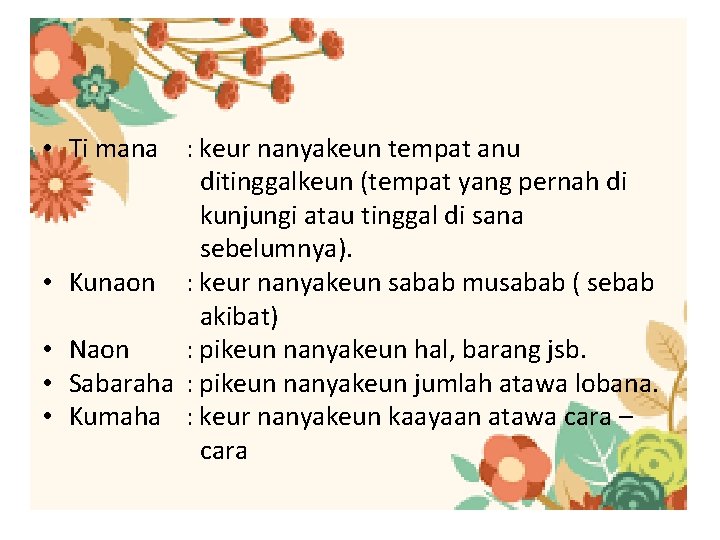 • Ti mana : keur nanyakeun tempat anu ditinggalkeun (tempat yang pernah di kunjungi atau tinggal di sana sebelumnya).
• Kunaon : keur nanyakeun sabab musabab ( sebab akibat)
• Naon : pikeun nanyakeun hal, barang jsb.
• Sabaraha : pikeun nanyakeun jumlah atawa lobana.
• Kumaha : keur nanyakeun kaayaan atawa cara – cara